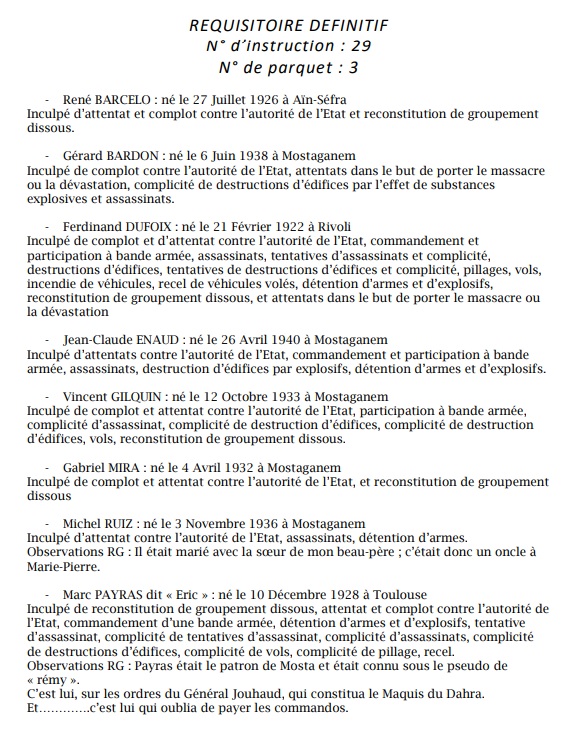 REQUISITOIRE DEFINITIF
N° d'instruction : 29
N° de parquet : 3

- René BARCELO : né le 27 Juillet 1926 à Aïn-Séfra
Inculpé d'attentat et complot contre l'autorité de l'Etat et reconstitution de groupement dissous.

- Gérard BARDON : né le 6 Juin 1938 à Mostaganem
Inculpé de complot contre l'autorité de l'Etat, attentats dans le but de porter le massacre ou la dévastation, complicité de destructions d'édifices par l'effet de substances explosives et assassinats.

- Ferdinand DUFOIX : né le 21 Février 1922 à Rivoli
Inculpé de complot et d'attentat contre l'autorité de l'Etat, commandement et participation à bande armée, assassinats, tentatives d'assassinats et complicité, destructions d'édifices, tentatives de destructions d'édifices et complicité, pillages, vols, incendie de véhicules, recel de véhicules volés, détention d'armes et d'explosifs, reconstitution de groupement dissous, et attentats dans le but de porter le massacre ou la dévastation

- Jean-Claude ENAUD : né le 26 Avril 1940 à Mostaganem
Inculpé d'attentats contre l'autorité de l'Etat, commandement et participation à bande armée, assassinats, destruction d'édifices par explosifs, détention d'armes et d'explosifs.

- Vincent GILQUIN : né le 12 Octobre 1933 à Mostaganem
Inculpé de complot et attentat contre l'autorité de l'Etat, participation à bande armée, complicité d'assassinat, complicité de destruction d'édifices, complicité de destruction d'édifices, vols, reconstitution de groupement dissous.

- Gabriel MIRA : né le 4 Avril 1932 à Mostaganem
Inculpé de complot et attentat contre l'autorité de l'Etat, et reconstitution de groupement dissous

- Michel RUIZ : né le 3 Novembre 1936 à Mostaganem
Inculpé d'attentat contre l'autorité de l'Etat, assassinats, détention d'armes.
Observations RG : Il était marié avec la sœur de mon beau-père ; c'était donc un oncle à Marie-Pierre.

- Marc PAYRAS dit « Eric » : né le 10 Décembre 1928 à Toulouse
Inculpé de reconstitution de groupement dissous, attentat et complot contre l'autorité de l'Etat, commandement d'une bande armée, détention d'armes et d'explosifs, tentative d'assassinat, complicité de tentatives d'assassinat, complicité d'assassinats, complicité de destructions d'édifices, complicité de vols, complicité de pillage, recel.
Observations RG : Payras était le patron de Mosta et était connu sous le pseudo de « rémy ».
C'est lui, sur les ordres du Général Jouhaud, qui constitua le Maquis du Dahra.
Et…………c'est lui qui oublia de payer les commandos.